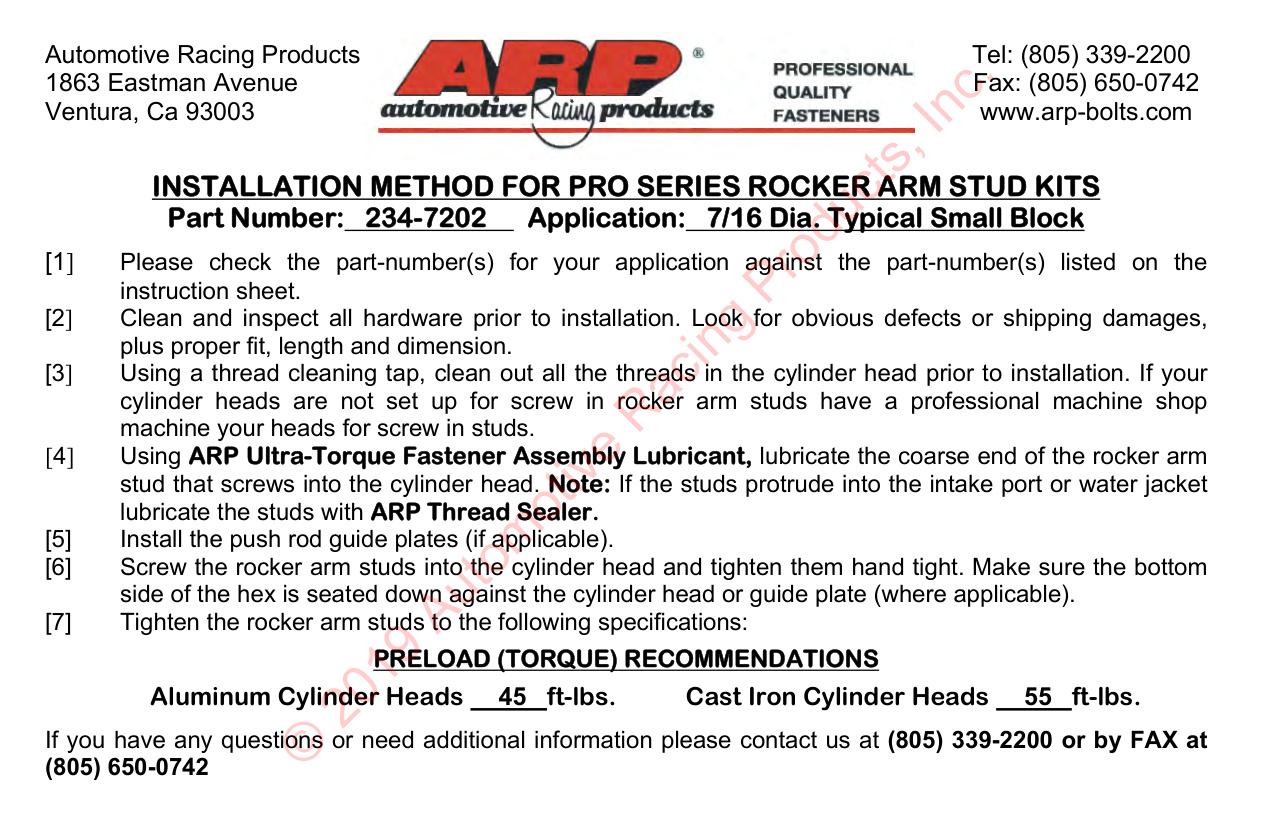 Automotive Racing Products
1863 Eastman Avenue
Ventura, Ca 93003

ARP®
automotive Racing products

PROFESSIONAL
QUALITY
FASTENERS

Tel: (805) 339-2200
Fax: (805) 650-0742
www.arp-bolts.com

© 2019 Automotive Racing Products, Inc

INSTALLATION METHOD FOR PRO SERIES ROCKER ARM STUD KITS
Part Number: 234-7202 Application: 7/16 Dia. Typical Small Block

[1] Please check the part-number(s) for your application against the part-number(s) listed on the instruction sheet.
[2] Clean and inspect all hardware prior to installation. Look for obvious defects or shipping damages, plus proper fit, length and dimension.
[3] Using a thread cleaning tap, clean out all the threads in the cylinder head prior to installation. If your cylinder heads are not set up for screw in rocker arm studs have a professional machine shop machine your heads for screw in studs.
[4] Using ARP Ultra-Torque Fastener Assembly Lubricant, lubricate the coarse end of the rocker arm stud that screws into the cylinder head. Note: If the studs protrude into the intake port or water jacket lubricate the studs with ARP Thread Sealer.
[5] Install the push rod guide plates (if applicable).
[6] Screw the rocker arm studs into the cylinder head and tighten them hand tight. Make sure the bottom side of the hex is seated down against the cylinder head or guide plate (where applicable).
[7] Tighten the rocker arm studs to the following specifications:

PRELOAD (TORQUE) RECOMMENDATIONS
Aluminum Cylinder Heads 45 ft-lbs. Cast Iron Cylinder Heads 55 ft-lbs.

If you have any questions or need additional information please contact us at (805) 339-2200 or by FAX at (805) 650-0742